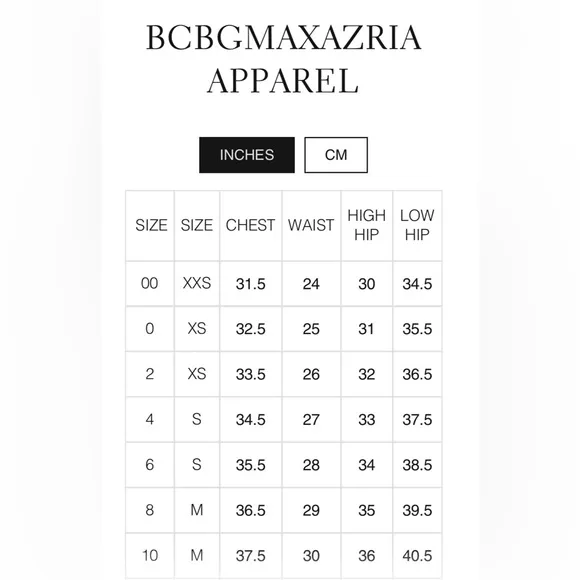 BCBGMAXAZRIA APPAREL

INCHES CM

| SIZE | SIZE | CHEST | WAIST | HIGH HIP | LOW HIP |
|---|---|---|---|---|---|
| 00 | XXS | 31.5 | 24 | 30 | 34.5 |
| 0 | XS | 32.5 | 25 | 31 | 35.5 |
| 2 | XS | 33.5 | 26 | 32 | 36.5 |
| 4 | S | 34.5 | 27 | 33 | 37.5 |
| 6 | S | 35.5 | 28 | 34 | 38.5 |
| 8 | M | 36.5 | 29 | 35 | 39.5 |
| 10 | M | 37.5 | 30 | 36 | 40.5 |